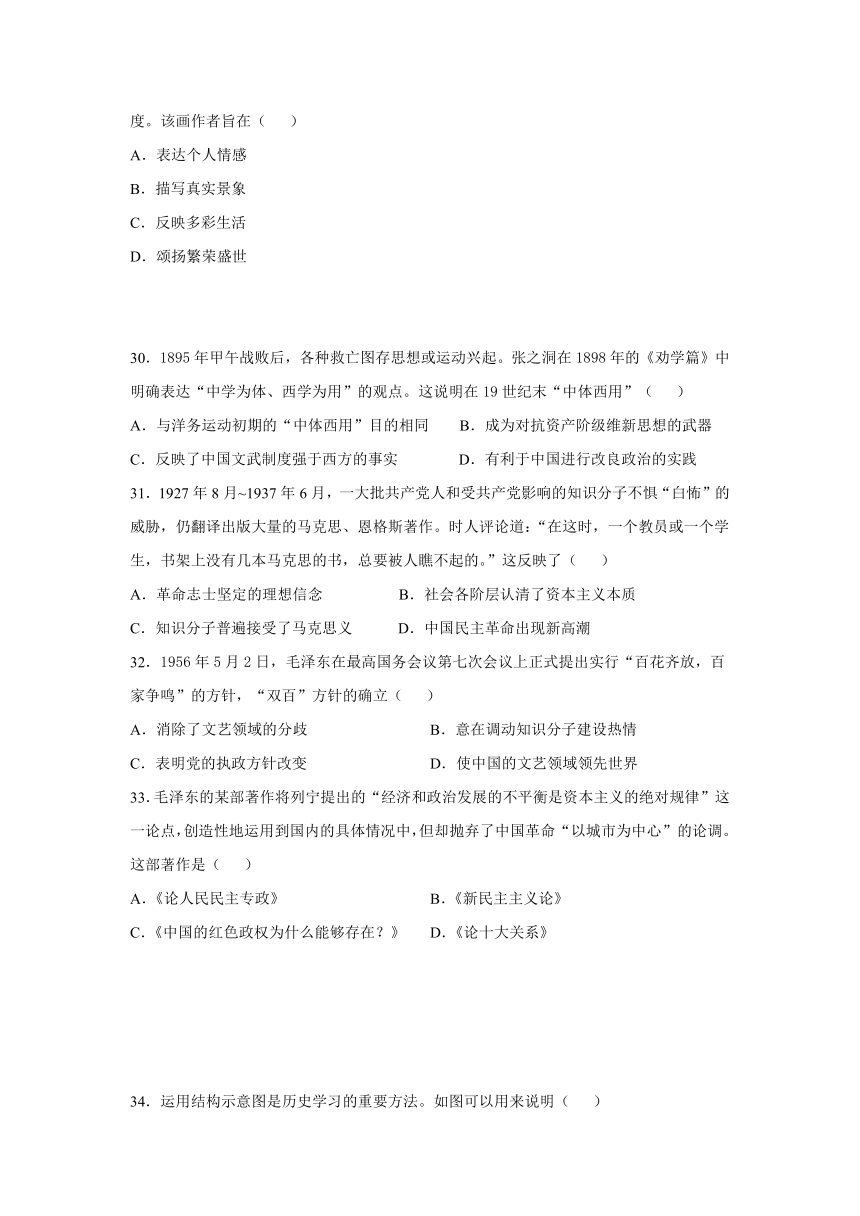 度。该画作者旨在（　　）

A．表达个人情感

B．描写真实景象

C．反映多彩生活

D．颂扬繁荣盛世

30．1895 年甲午战败后，各种救亡图存思想或运动兴起。张之洞在 1898 年的《劝学篇》中明确表达“中学为体、西学为用”的观点。这说明在 19 世纪末“中体西用”（　　）

A．与洋务运动初期的“中体西用”目的相同　　B．成为对抗资产阶级维新思想的武器

C．反映了中国文武制度强于西方的事实　　　　D．有利于中国进行改良政治的实践

31．1927 年 8 月~1937 年 6 月，一大批共产党人和受共产党影响的知识分子不惧“白怖”的威胁，仍翻译出版大量的马克思、恩格斯著作。时人评论道：“在这时，一个教员或一个学生，书架上没有几本马克思的书，总要被人瞧不起的。”这反映了（　　）

A．革命志士坚定的理想信念　　　　　B．社会各阶层认清了资本主义本质

C．知识分子普遍接受了马克思义　　　D．中国民主革命出现新高潮

32．1956 年 5 月 2 日，毛泽东在最高国务会议第七次会议上正式提出实行“百花齐放，百家争鸣”的方针，“双百”方针的确立（　　）

A．消除了文艺领域的分歧　　　　　　　　B．意在调动知识分子建设热情

C．表明党的执政方针改变　　　　　　　　D．使中国的文艺领域领先世界

33．毛泽东的某部著作将列宁提出的“经济和政治发展的不平衡是资本主义的绝对规律”这一论点，创造性地运用到国内的具体情况中，但却抛弃了中国革命“以城市为中心”的论调。这部著作是（　　）

A．《论人民民主专政》　　　　　　　　B．《新民主主义论》

C．《中国的红色政权为什么能够存在？》　D．《论十大关系》

34．运用结构示意图是历史学习的重要方法。如图可以用来说明（　　）